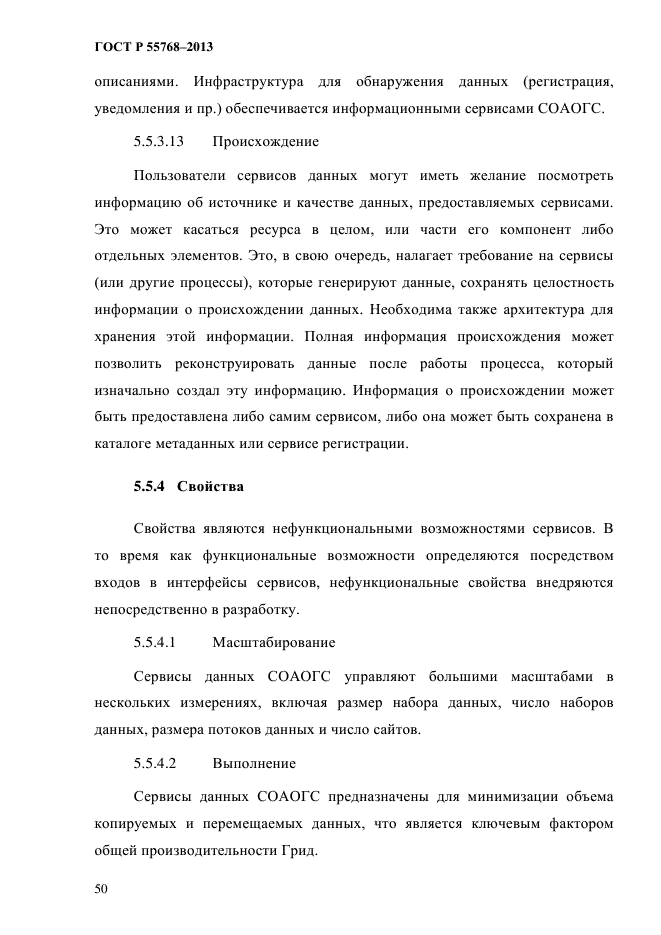 ГОСТ Р 55768–2013

описаниями. Инфраструктура для обнаружения данных (регистрация, уведомления и пр.) обеспечивается информационными сервисами СОАОГС.

5.5.3.13 Происхождение

Пользователи сервисов данных могут иметь желание посмотреть информацию об источнике и качестве данных, предоставляемых сервисами. Это может касаться ресурса в целом, или части его компонент либо отдельных элементов. Это, в свою очередь, налагает требование на сервисы (или другие процессы), которые генерируют данные, сохранять целостность информации о происхождении данных. Необходима также архитектура для хранения этой информации. Полная информация происхождения может позволить реконструировать данные после работы процесса, который изначально создал эту информацию. Информация о происхождении может быть предоставлена либо самим сервисом, либо она может быть сохранена в каталоге метаданных или сервисе регистрации.

5.5.4 Свойства

Свойства являются нефункциональными возможностями сервисов. В то время как функциональные возможности определяются посредством входов в интерфейсы сервисов, нефункциональные свойства внедряются непосредственно в разработку.

5.5.4.1 Масштабирование

Сервисы данных СОАОГС управляют большими масштабами в нескольких измерениях, включая размер набора данных, число наборов данных, размера потоков данных и число сайтов.

5.5.4.2 Выполнение

Сервисы данных СОАОГС предназначены для минимизации объема копируемых и перемещаемых данных, что является ключевым фактором общей производительности Грид.

50